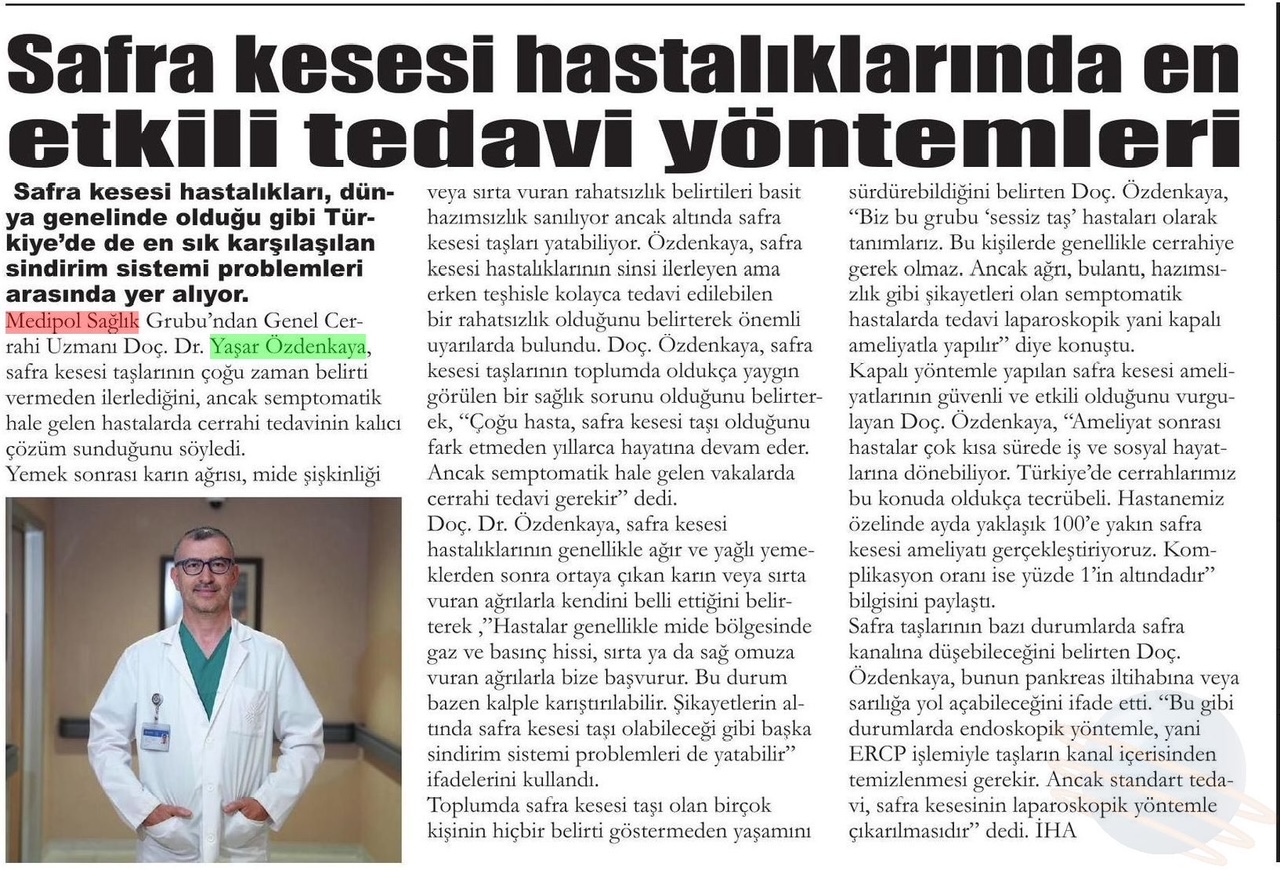 Safra kesesi hastalıklarında en etkili tedavi yöntemleri

Safra kesesi hastalıkları, dünya genelinde olduğu gibi Türkiye'de de en sık karşılaşılan sindirim sistemi problemleri arasında yer alıyor.

Medipol Sağlık Grubu'ndan Genel Cerrahi Uzmanı Doç. Dr. Yaşar Özdenkaya, safra kesesi taşlarının çoğu zaman belirti vermeden ilerlediğini, ancak semptomatik hale gelen hastalarda cerrahi tedavinin kalıcı çözüm sunduğunu söyledi.
Yemek sonrası karın ağrısı, mide şişkinliği veya sırta vuran rahatsızlık belirtileri basit hazımsızlık sanılıyor ancak altında safra kesesi taşları yatabiliyor. Özdenkaya, safra kesesi hastalıklarının sinsi ilerleyen ama erken teşhisle kolayca tedavi edilebilen bir rahatsızlık olduğunu belirterek önemli uyarılarda bulundu. Doç. Özdenkaya, safra kesesi taşlarının toplumda oldukça yaygın görülen bir sağlık sorunu olduğunu belirterek, "Çoğu hasta, safra kesesi taşı olduğunu fark etmeden yıllarca hayatına devam eder. Ancak semptomatik hale gelen vakalarda cerrahi tedavi gerekir" dedi.
Doç. Dr. Özdenkaya, safra kesesi hastalıklarının genellikle ağır ve yağlı yemeklerden sonra ortaya çıkan karın veya sırta vuran ağrılarla kendini belli ettiğini belirterek ,"Hastalar genellikle mide bölgesinde gaz ve basınç hissi, sırta ya da sağ omuza vuran ağrılarla bize başvurur. Bu durum bazen kalple karıştırılabilir. Şikayetlerin altında safra kesesi taşı olabileceği gibi başka sindirim sistemi problemleri de yatabilir" ifadelerini kullandı.
Toplumda safra kesesi taşı olan birçok kişinin hiçbir belirti göstermeden yaşamını sürdürebildiğini belirten Doç. Özdenkaya, "Biz bu grubu 'sessiz taş' hastaları olarak tanımlarız. Bu kişilerde genellikle cerrahiye gerek olmaz. Ancak ağrı, bulantı, hazımsızlık gibi şikayetleri olan semptomatik hastalarda tedavi laparoskopik yani kapalı ameliyatla yapılır" diye konuştu.
Kapalı yöntemle yapılan safra kesesi ameliyatlarının güvenli ve etkili olduğunu vurgulayan Doç. Özdenkaya, "Ameliyat sonrası hastalar çok kısa sürede iş ve sosyal hayatlarına dönebiliyor. Türkiye'de cerrahlarımız bu konuda oldukça tecrübeli. Hastanemiz özelinde ayda yaklaşık 100'e yakın safra kesesi ameliyatı gerçekleştiriyoruz. Komplikasyon oranı ise yüzde 1'in altındadır" bilgisini paylaştı.
Safra taşlarının bazı durumlarda safra kanalına düşebileceğini belirten Doç. Özdenkaya, bunun pankreas iltihabına veya sarılığa yol açabileceğini ifade etti. "Bu gibi durumlarda endoskopik yöntemle, yani ERCP işlemiyle taşların kanal içerisinden temizlenmesi gerekir. Ancak standart tedavi, safra kesesinin laparoskopik yöntemle çıkarılmasıdır" dedi. İHA